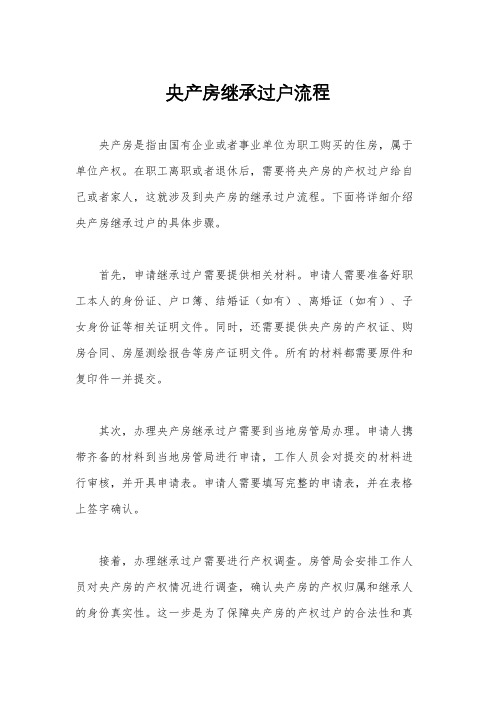 央产房继承过户流程

央产房是指由国有企业或者事业单位为职工购买的住房，属于单位产权。在职工离职或者退休后，需要将央产房的产权过户给自己或者家人，这就涉及到央产房的继承过户流程。下面将详细介绍央产房继承过户的具体步骤。

首先，申请继承过户需要提供相关材料。申请人需要准备好职工本人的身份证、户口簿、结婚证（如有）、离婚证（如有）、子女身份证等相关证明文件。同时，还需要提供央产房的产权证、购房合同、房屋测绘报告等房产证明文件。所有的材料都需要原件和复印件一并提交。

其次，办理央产房继承过户需要到当地房管局办理。申请人携带齐备的材料到当地房管局进行申请，工作人员会对提交的材料进行审核，并开具申请表。申请人需要填写完整的申请表，并在表格上签字确认。

接着，办理继承过户需要进行产权调查。房管局会安排工作人员对央产房的产权情况进行调查，确认央产房的产权归属和继承人的身份真实性。这一步是为了保障央产房的产权过户的合法性和真